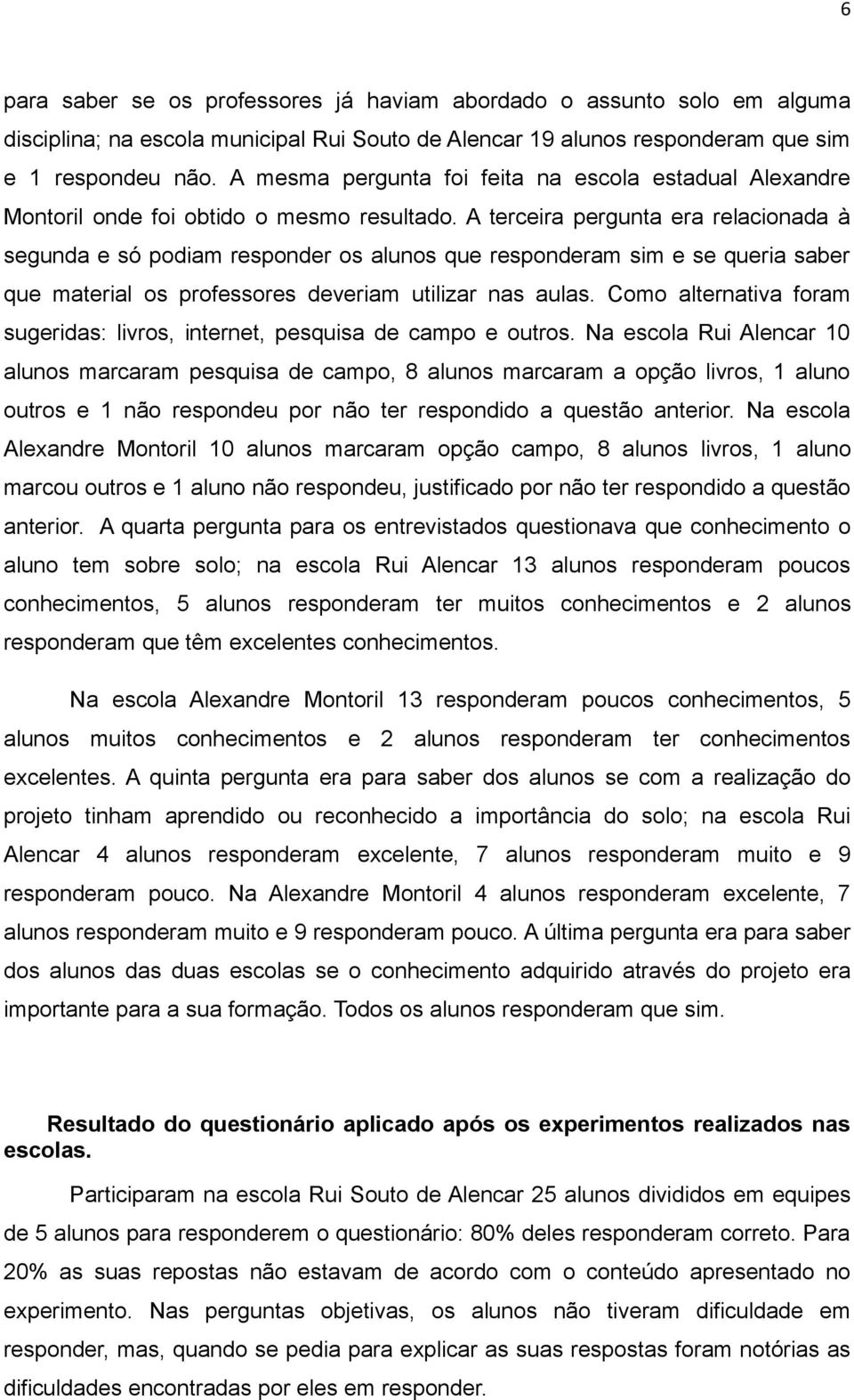 6

para saber se os professores já haviam abordado o assunto solo em alguma disciplina; na escola municipal Rui Souto de Alencar 19 alunos responderam que sim e 1 respondeu não. A mesma pergunta foi feita na escola estadual Alexandre Montoril onde foi obtido o mesmo resultado. A terceira pergunta era relacionada à segunda e só podiam responder os alunos que responderam sim e se queria saber que material os professores deveriam utilizar nas aulas. Como alternativa foram sugeridas: livros, internet, pesquisa de campo e outros. Na escola Rui Alencar 10 alunos marcaram pesquisa de campo, 8 alunos marcaram a opção livros, 1 aluno outros e 1 não respondeu por não ter respondido a questão anterior. Na escola Alexandre Montoril 10 alunos marcaram opção campo, 8 alunos livros, 1 aluno marcou outros e 1 aluno não respondeu, justificado por não ter respondido a questão anterior. A quarta pergunta para os entrevistados questionava que conhecimento o aluno tem sobre solo; na escola Rui Alencar 13 alunos responderam poucos conhecimentos, 5 alunos responderam ter muitos conhecimentos e 2 alunos responderam que têm excelentes conhecimentos.

Na escola Alexandre Montoril 13 responderam poucos conhecimentos, 5 alunos muitos conhecimentos e 2 alunos responderam ter conhecimentos excelentes. A quinta pergunta era para saber dos alunos se com a realização do projeto tinham aprendido ou reconhecido a importância do solo; na escola Rui Alencar 4 alunos responderam excelente, 7 alunos responderam muito e 9 responderam pouco. Na Alexandre Montoril 4 alunos responderam excelente, 7 alunos responderam muito e 9 responderam pouco. A última pergunta era para saber dos alunos das duas escolas se o conhecimento adquirido através do projeto era importante para a sua formação. Todos os alunos responderam que sim.

Resultado do questionário aplicado após os experimentos realizados nas escolas.

Participaram na escola Rui Souto de Alencar 25 alunos divididos em equipes de 5 alunos para responderem o questionário: 80% deles responderam correto. Para 20% as suas repostas não estavam de acordo com o conteúdo apresentado no experimento. Nas perguntas objetivas, os alunos não tiveram dificuldade em responder, mas, quando se pedia para explicar as suas respostas foram notórias as dificuldades encontradas por eles em responder.